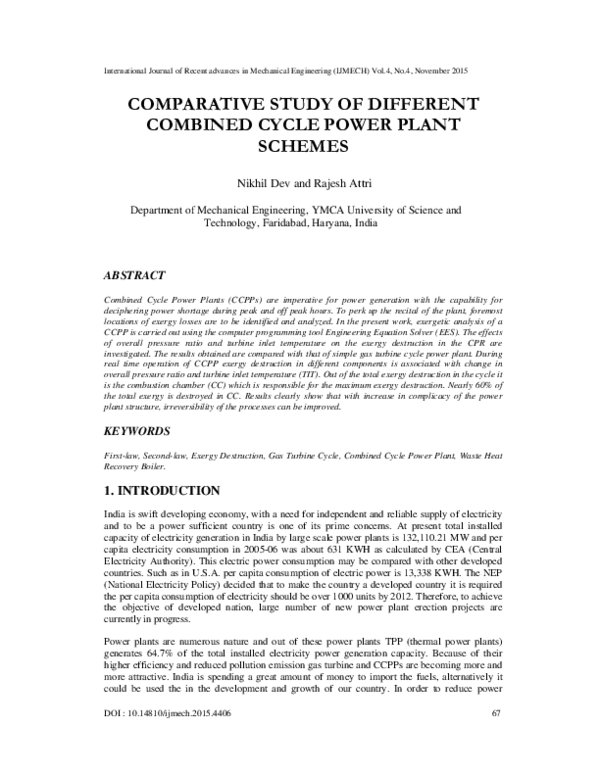 International Journal of Recent advances in Mechanical Engineering (IJMECH) Vol.4, No.4, November 2015

COMPARATIVE STUDY OF DIFFERENT COMBINED CYCLE POWER PLANT SCHEMES

Nikhil Dev and Rajesh Attri

Department of Mechanical Engineering, YMCA University of Science and Technology, Faridabad, Haryana, India

ABSTRACT

Combined Cycle Power Plants (CCPPs) are imperative for power generation with the capability for deciphering power shortage during peak and off peak hours. To perk up the recital of the plant, foremost locations of exergy losses are to be identified and analyzed. In the present work, exergetic analysis of a CCPP is carried out using the computer programming tool Engineering Equation Solver (EES). The effects of overall pressure ratio and turbine inlet temperature on the exergy destruction in the CPR are investigated. The results obtained are compared with that of simple gas turbine cycle power plant. During real time operation of CCPP exergy destruction in different components is associated with change in overall pressure ratio and turbine inlet temperature (TIT). Out of the total exergy destruction in the cycle it is the combustion chamber (CC) which is responsible for the maximum exergy destruction. Nearly 60% of the total exergy is destroyed in CC. Results clearly show that with increase in complicacy of the power plant structure, irreversibility of the processes can be improved.

KEYWORDS

First-law, Second-law, Exergy Destruction, Gas Turbine Cycle, Combined Cycle Power Plant, Waste Heat Recovery Boiler.

1. INTRODUCTION

India is swift developing economy, with a need for independent and reliable supply of electricity and to be a power sufficient country is one of its prime concerns. At present total installed capacity of electricity generation in India by large scale power plants is 132,110.21 MW and per capita electricity consumption in 2005-06 was about 631 KWH as calculated by CEA (Central Electricity Authority). This electric power consumption may be compared with other developed countries. Such as in U.S.A. per capita consumption of electric power is 13,338 KWH. The NEP (National Electricity Policy) decided that to make the country a developed country it is required the per capita consumption of electricity should be over 1000 units by 2012. Therefore, to achieve the objective of developed nation, large number of new power plant erection projects are currently in progress.

Power plants are numerous nature and out of these power plants TPP (thermal power plants) generates 64.7% of the total installed electricity power generation capacity. Because of their higher efficiency and reduced pollution emission gas turbine and CCPPs are becoming more and more attractive. India is spending a great amount of money to import the fuels, alternatively it could be used the in the development and growth of our country. In order to reduce power

DOI : 10.14810/ijmech.2015.4406 67